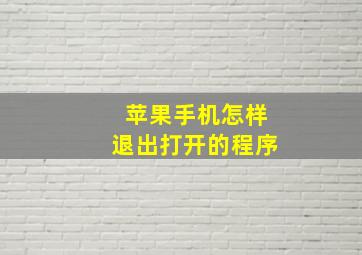 苹果手机怎样
退出打开的程序